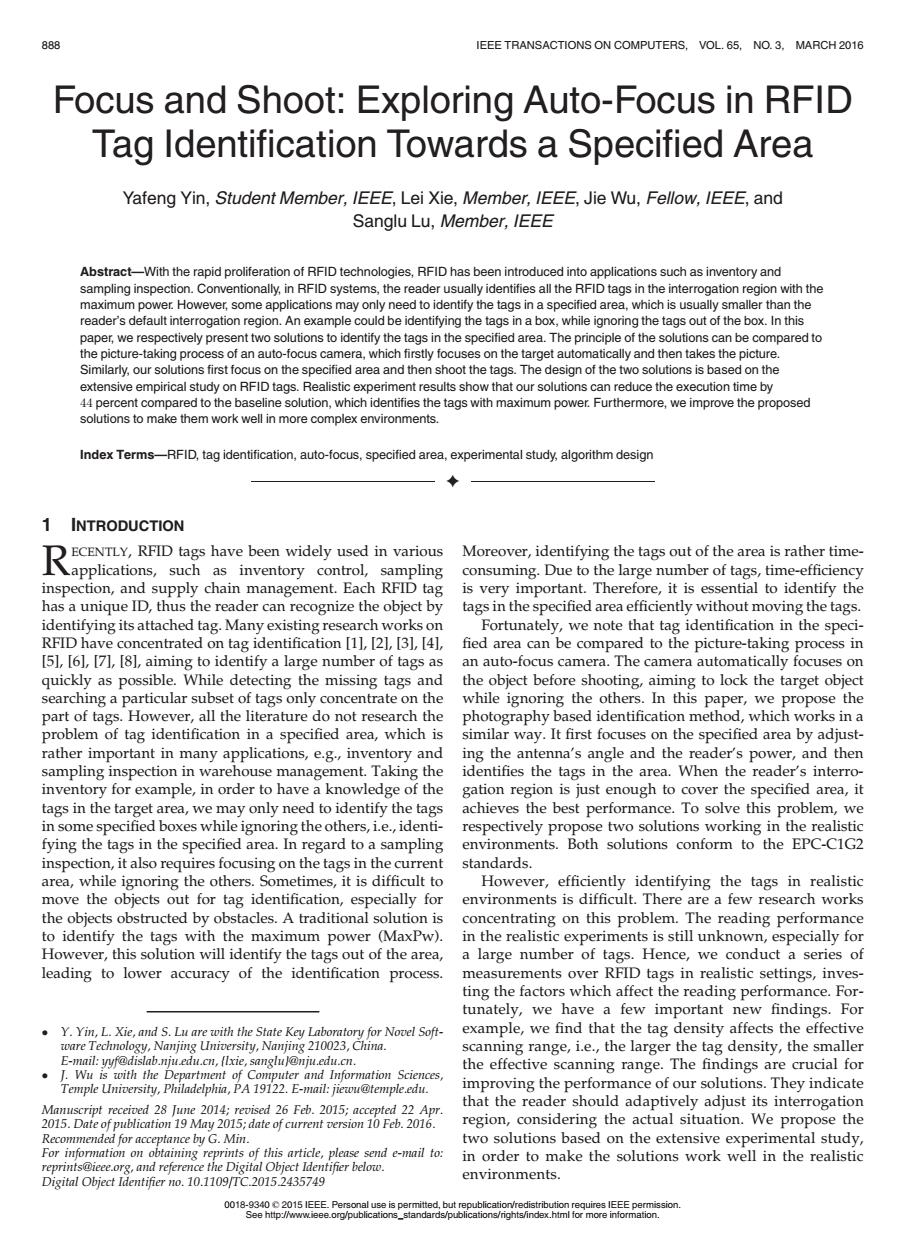 888 IEEE TRANSACTIONS ON COMPUTERS, VOL. 65, NO. 3, MARCH 2016

Focus and Shoot: Exploring Auto-Focus in RFID Tag Identification Towards a Specified Area

Yafeng Yin, Student Member, IEEE, Lei Xie, Member, IEEE, Jie Wu, Fellow, IEEE, and Sanglu Lu, Member, IEEE

Abstract—With the rapid proliferation of RFID technologies, RFID has been introduced into applications such as inventory and sampling inspection. Conventionally, in RFID systems, the reader usually identifies all the RFID tags in the interrogation region with the maximum power. However, some applications may only need to identify the tags in a specified area, which is usually smaller than the reader's default interrogation region. An example could be identifying the tags in a box, while ignoring the tags out of the box. In this paper, we respectively present two solutions to identify the tags in the specified area. The principle of the solutions can be compared to the picture-taking process of an auto-focus camera, which firstly focuses on the target automatically and then takes the picture. Similarly, our solutions first focus on the specified area and then shoot the tags. The design of the two solutions is based on the extensive empirical study on RFID tags. Realistic experiment results show that our solutions can reduce the execution time by 44 percent compared to the baseline solution, which identifies the tags with maximum power. Furthermore, we improve the proposed solutions to make them work well in more complex environments.

Index Terms—RFID, tag identification, auto-focus, specified area, experimental study, algorithm design

1 INTRODUCTION

RECENTLY, RFID tags have been widely used in various applications, such as inventory control, sampling inspection, and supply chain management. Each RFID tag has a unique ID, thus the reader can recognize the object by identifying its attached tag. Many existing research works on RFID have concentrated on tag identification [1], [2], [3], [4], [5], [6], [7], [8], aiming to identify a large number of tags as quickly as possible. While detecting the missing tags and searching a particular subset of tags only concentrate on the part of tags. However, all the literature do not research the problem of tag identification in a specified area, which is rather important in many applications, e.g., inventory and sampling inspection in warehouse management. Taking the inventory for example, in order to have a knowledge of the tags in the target area, we may only need to identify the tags in some specified boxes while ignoring the others, i.e., identifying the tags in the specified area. In regard to a sampling inspection, it also requires focusing on the tags in the current area, while ignoring the others. Sometimes, it is difficult to move the objects out for tag identification, especially for the objects obstructed by obstacles. A traditional solution is to identify the tags with the maximum power (MaxPw). However, this solution will identify the tags out of the area, leading to lower accuracy of the identification process.

• Y. Yin, L. Xie, and S. Lu are with the State Key Laboratory for Novel Software Technology, Nanjing University, Nanjing 210023, China. E-mail: yyf@dislab.nju.edu.cn, {lxie, sanglu}@nju.edu.cn.
• J. Wu is with the Department of Computer and Information Sciences, Temple University, Philadelphia, PA 19122. E-mail: jiewu@temple.edu.

Manuscript received 28 June 2014; revised 26 Feb. 2015; accepted 22 Apr. 2015. Date of publication 19 May 2015; date of current version 10 Feb. 2016. Recommended for acceptance by G. Min.
For information on obtaining reprints of this article, please send e-mail to: reprints@ieee.org, and reference the Digital Object Identifier below.
Digital Object Identifier no. 10.1109/TC.2015.2435749

Moreover, identifying the tags out of the area is rather time-consuming. Due to the large number of tags, time-efficiency is very important. Therefore, it is essential to identify the tags in the specified area efficiently without moving the tags.

Fortunately, we note that tag identification in the specified area can be compared to the picture-taking process in an auto-focus camera. The camera automatically focuses on the object before shooting, aiming to lock the target object while ignoring the others. In this paper, we propose the photography based identification method, which works in a similar way. It first focuses on the specified area by adjusting the antenna's angle and the reader's power, and then identifies the tags in the area. When the reader's interrogation region is just enough to cover the specified area, it achieves the best performance. To solve this problem, we respectively propose two solutions working in the realistic environments. Both solutions conform to the EPC-C1G2 standards.

However, efficiently identifying the tags in realistic environments is difficult. There are a few research works concentrating on this problem. The reading performance in the realistic experiments is still unknown, especially for a large number of tags. Hence, we conduct a series of measurements over RFID tags in realistic settings, investing the factors which affect the reading performance. Fortunately, we have a few important new findings. For example, we find that the tag density affects the effective scanning range, i.e., the larger the tag density, the smaller the effective scanning range. The findings are crucial for improving the performance of our solutions. They indicate that the reader should adaptively adjust its interrogation region, considering the actual situation. We propose the two solutions based on the extensive experimental study, in order to make the solutions work well in the realistic environments.

0018-9340 © 2015 IEEE. Personal use is permitted, but republication/redistribution requires IEEE permission.
See http://www.ieee.org/publications_standards/publications/rights/index.html for more information.